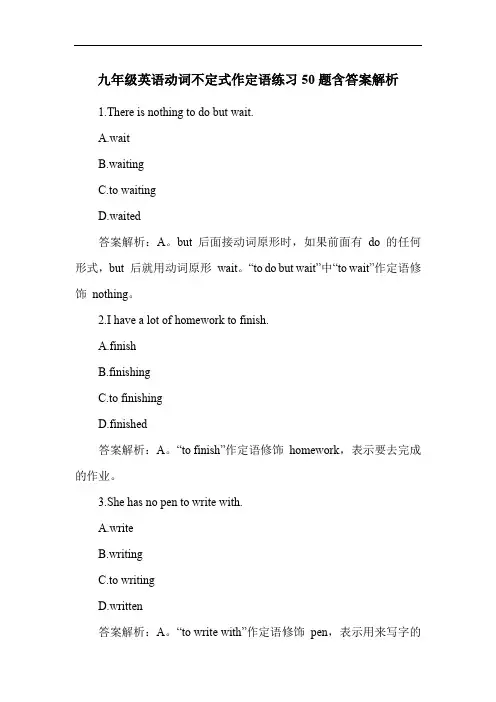 九年级英语动词不定式作定语练习 50 题含答案解析

1.There is nothing to do but wait.

A.wait

B.waiting

C.to waiting

D.waited

答案解析：A。but 后面接动词原形时，如果前面有 do 的任何形式，but 后就用动词原形 wait。“to do but wait”中“to wait”作定语修饰 nothing。

2.I have a lot of homework to finish.

A.finish

B.finishing

C.to finishing

D.finished

答案解析：A。“to finish”作定语修饰 homework，表示要去完成的作业。

3.She has no pen to write with.

A.write

B.writing

C.to writing

D.written

答案解析：A。“to write with”作定语修饰 pen，表示用来写字的